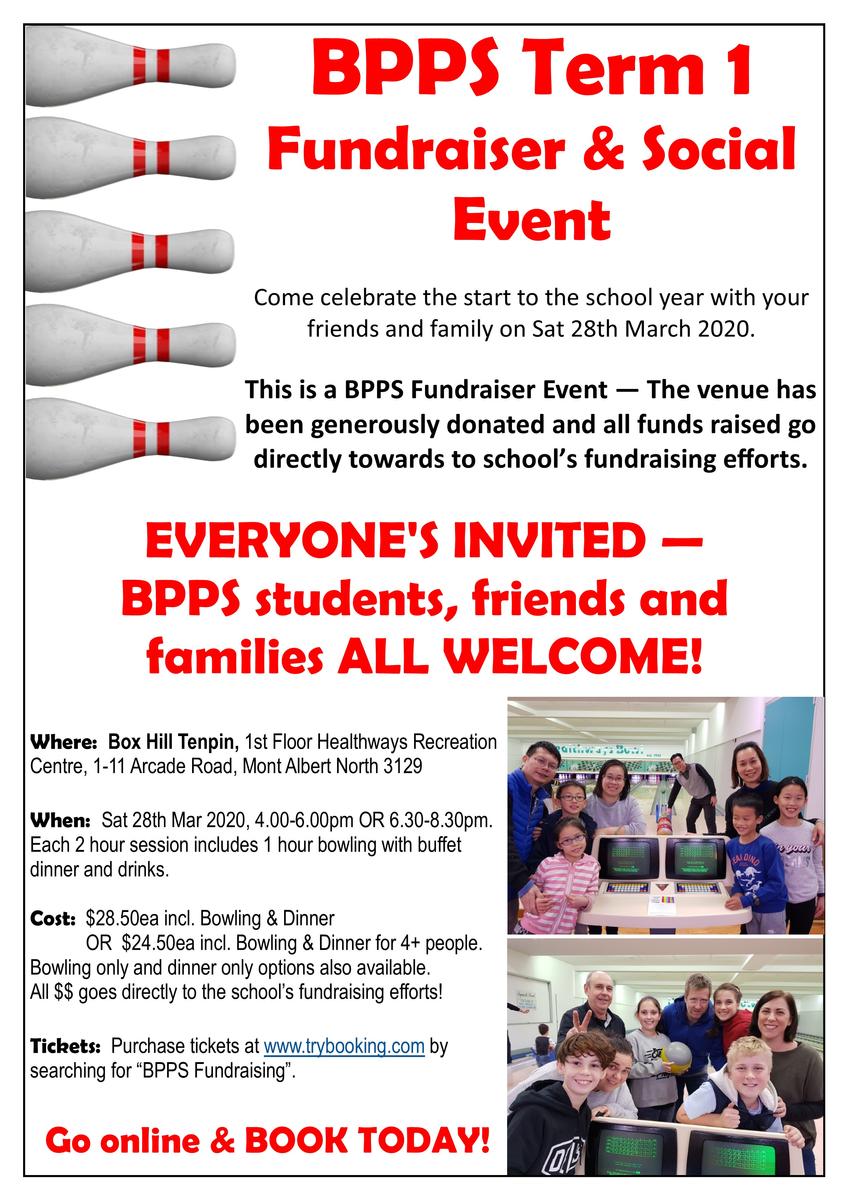 BPPS Term 1
Fundraiser & Social Event

Come celebrate the start to the school year with your friends and family on Sat 28th March 2020.

This is a BPPS Fundraiser Event — The venue has been generously donated and all funds raised go directly towards to school's fundraising efforts.

EVERYONE'S INVITED — BPPS students, friends and families ALL WELCOME!

Where: Box Hill Tenpin, 1st Floor Healthways Recreation Centre, 1-11 Arcade Road, Mont Albert North 3129

When: Sat 28th Mar 2020, 4.00-6.00pm OR 6.30-8.30pm. Each 2 hour session includes 1 hour bowling with buffet dinner and drinks.

Cost: $28.50ea incl. Bowling & Dinner
OR $24.50ea incl. Bowling & Dinner for 4+ people.
Bowling only and dinner only options also available.
All $$ goes directly to the school's fundraising efforts!

Tickets: Purchase tickets at www.trybooking.com by searching for "BPPS Fundraising".

Go online & BOOK TODAY!